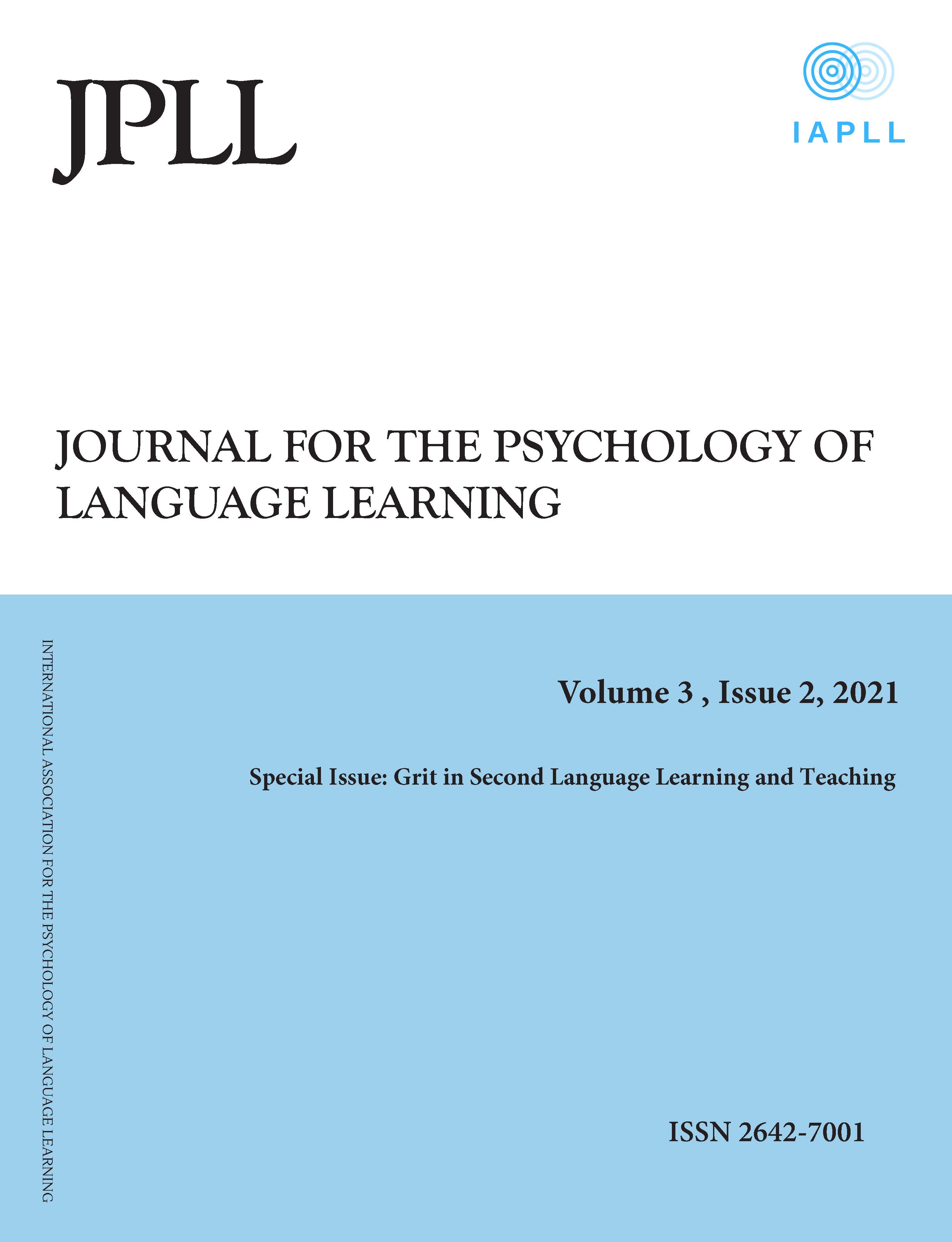 JPLL

IAPLL

JOURNAL FOR THE PSYCHOLOGY OF LANGUAGE LEARNING

INTERNATIONAL ASSOCIATION FOR THE PSYCHOLOGY OF LANGUAGE LEARNING

Volume 3 , Issue 2, 2021

Special Issue: Grit in Second Language Learning and Teaching

ISSN 2642-7001